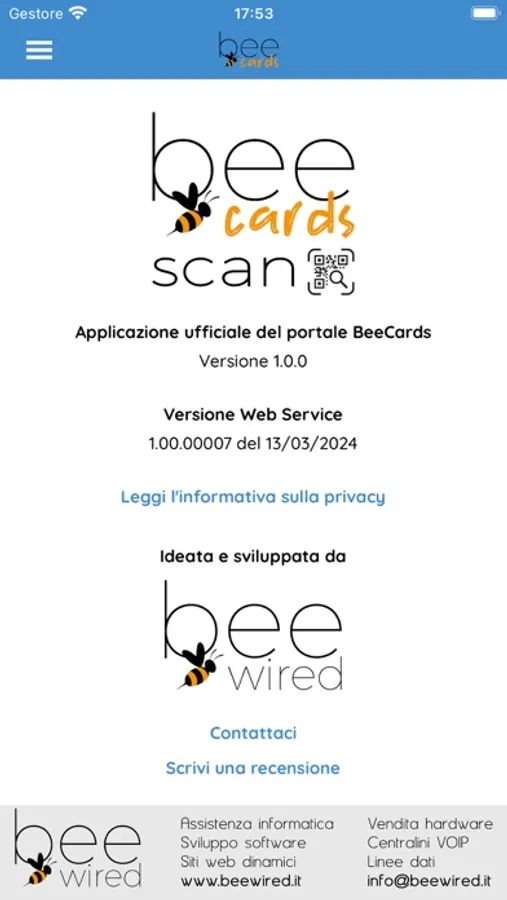 Gestore 17:53

bee cards

bee cards scan

Applicazione ufficiale del portale BeeCards

Versione 1.0.0

Versione Web Service

1.00.00007 del 13/03/2024

Leggi l'informativa sulla privacy

Ideata e sviluppata da

bee wired

Contattaci

Scrivi una recensione

bee wired

Assistenza informatica
Sviluppo software
Siti web dinamici
www.beewired.it

Vendita hardware
Centralini VOIP
Linee dati
info@beewired.it